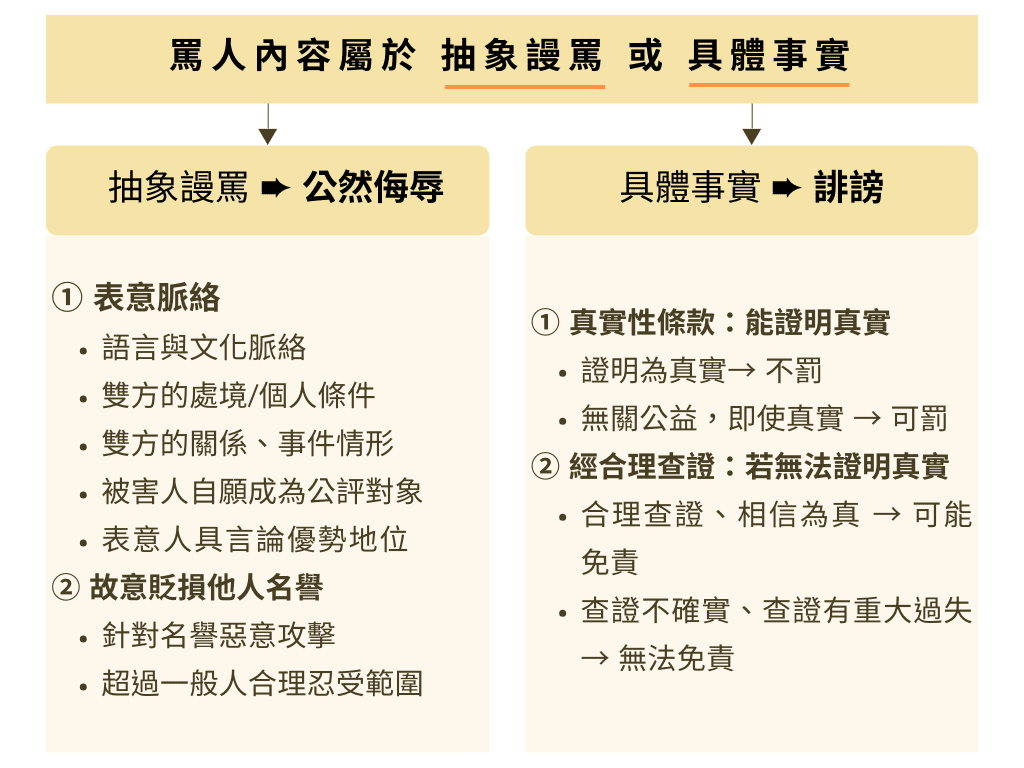 罵人內容屬於 抽象謾罵 或 具體事實

抽象謾罵 ➨ 公然侮辱

① 表意脈絡
• 語言與文化脈絡
• 雙方的處境/個人條件
• 雙方的關係、事件情形
• 被害人自願成為公評對象
• 表意人具言論優勢地位
② 故意貶損他人名譽
• 針對名譽惡意攻擊
• 超過一般人合理忍受範圍

具體事實 ➨ 誹謗

① 真實性條款：能證明真實
• 證明為真實→ 不罰
• 無關公益，即使真實 → 可罰
② 經合理查證：若無法證明真實
• 合理查證、相信為真 → 可能免責
• 查證不確實、查證有重大過失 → 無法免責